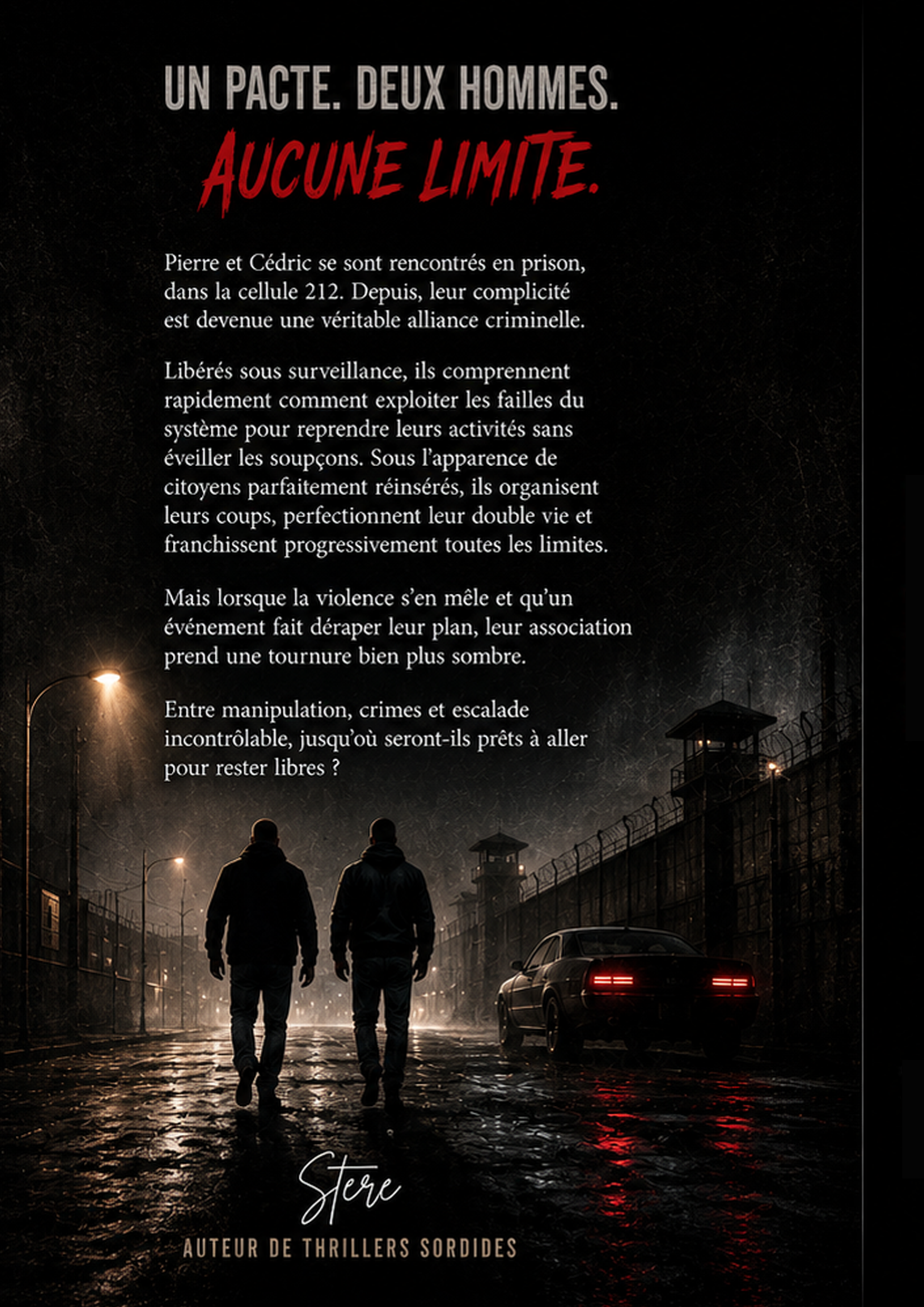 UN PACTE. DEUX HOMMES.
AUCUNE LIMITE.

Pierre et Cédric se sont rencontrés en prison, dans la cellule 212. Depuis, leur complicité est devenue une véritable alliance criminelle.

Libérés sous surveillance, ils comprennent rapidement comment exploiter les failles du système pour reprendre leurs activités sans éveiller les soupçons. Sous l'apparence de citoyens parfaitement réinsérés, ils organisent leurs coups, perfectionnent leur double vie et franchissent progressivement toutes les limites.

Mais lorsque la violence s'en mêle et qu'un événement fait déraper leur plan, leur association prend une tournure bien plus sombre.

Entre manipulation, crimes et escalade incontrôlable, jusqu'où seront-ils prêts à aller pour rester libres ?

Stere

AUTEUR DE THRILLERS SORDIDES